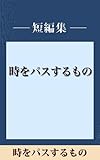 短編集

時をパスするもの

時をパスするもの